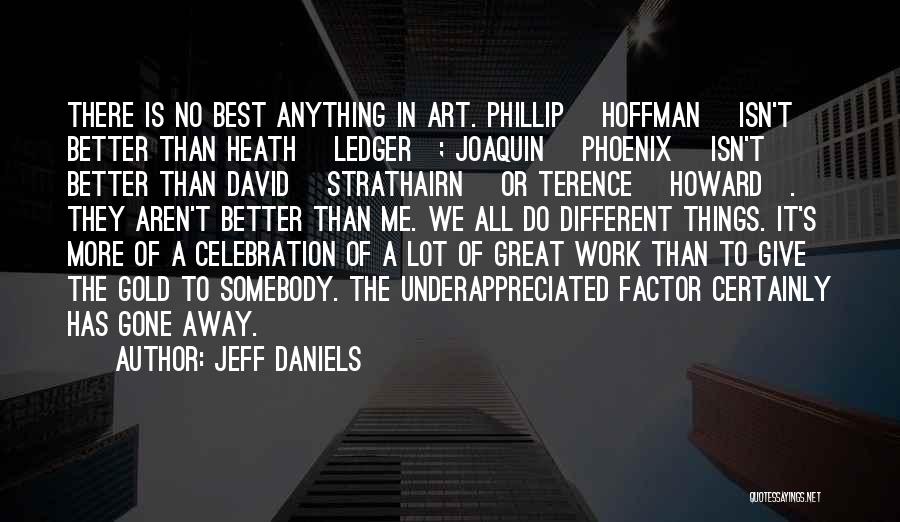 THERE IS NO BEST ANYTHING IN ART. PHILLIP HOFFMAN ISN'T BETTER THAN HEATH LEDGER ; JOAQUIN PHOENIX ISN'T BETTER THAN DAVID STRATHAIRN OR TERENCE HOWARD . THEY AREN'T BETTER THAN ME. WE ALL DO DIFFERENT THINGS. IT'S MORE OF A CELEBRATION OF A LOT OF GREAT WORK THAN TO GIVE THE GOLD TO SOMEBODY. THE UNDERAPPRECIATED FACTOR CERTAINLY HAS GONE AWAY.

AUTHOR: JEFF DANIELS

QUOTESSAYINGS.NET